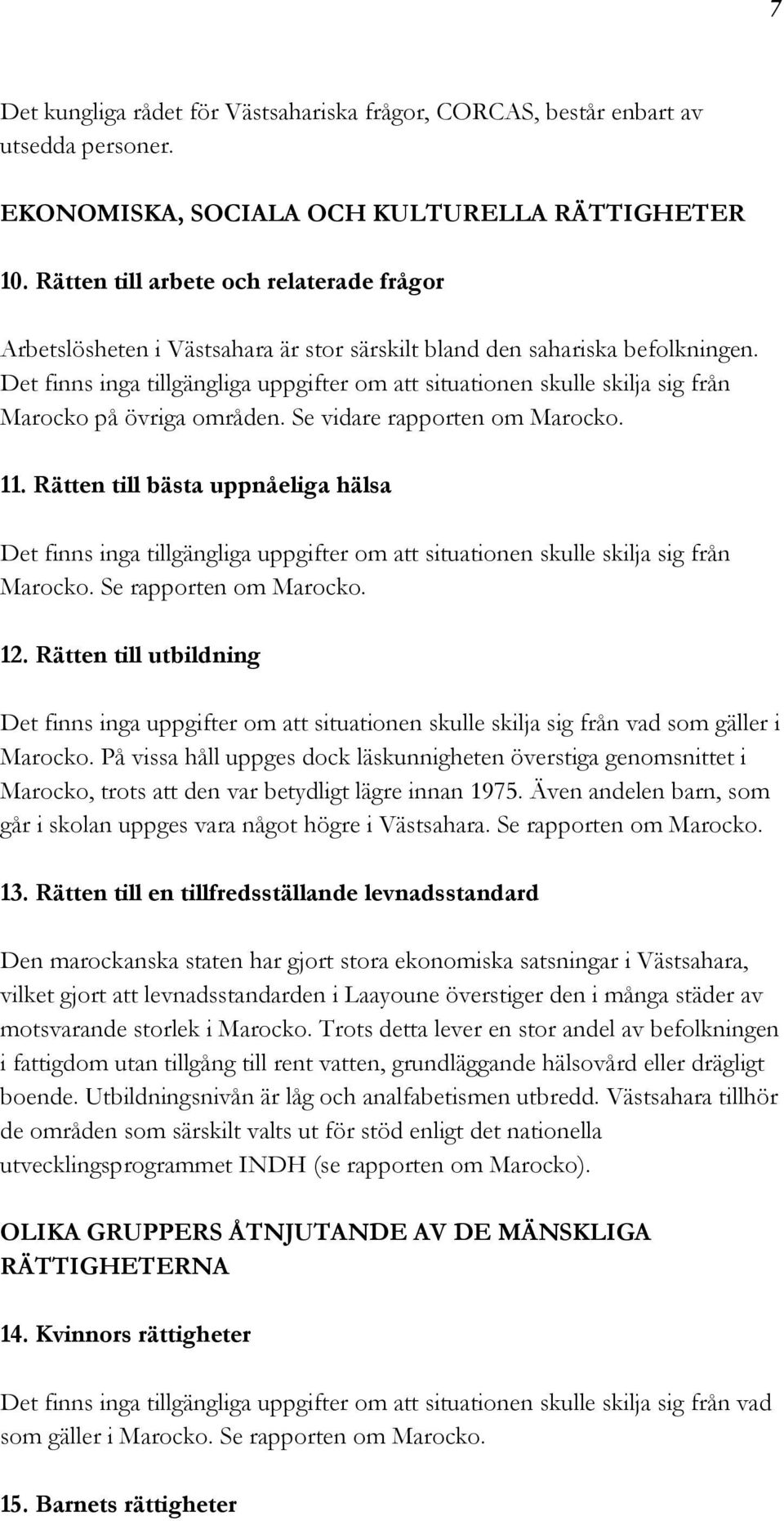 7

Det kungliga rådet för Västsahariska frågor, CORCAS, består enbart av utsedda personer.

EKONOMISKA, SOCIALA OCH KULTURELLA RÄTTIGHETER

10. Rätten till arbete och relaterade frågor

Arbetslösheten i Västsahara är stor särskilt bland den sahariska befolkningen. Det finns inga tillgängliga uppgifter om att situationen skulle skilja sig från Marocko på övriga områden. Se vidare rapporten om Marocko.

11. Rätten till bästa uppnåeliga hälsa

Det finns inga tillgängliga uppgifter om att situationen skulle skilja sig från Marocko. Se rapporten om Marocko.

12. Rätten till utbildning

Det finns inga uppgifter om att situationen skulle skilja sig från vad som gäller i Marocko. På vissa håll uppges dock läskunnigheten överstiga genomsnittet i Marocko, trots att den var betydligt lägre innan 1975. Även andelen barn, som går i skolan uppges vara något högre i Västsahara. Se rapporten om Marocko.

13. Rätten till en tillfredsställande levnadsstandard

Den marockanska staten har gjort stora ekonomiska satsningar i Västsahara, vilket gjort att levnadsstandarden i Laayoune överstiger den i många städer av motsvarande storlek i Marocko. Trots detta lever en stor andel av befolkningen i fattigdom utan tillgång till rent vatten, grundläggande hälsovård eller drägligt boende. Utbildningsnivån är låg och analfabetismen utbredd. Västsahara tillhör de områden som särskilt valts ut för stöd enligt det nationella utvecklingsprogrammet INDH (se rapporten om Marocko).

OLIKA GRUPPERS ÅTNJUTANDE AV DE MÄNSKLIGA RÄTTIGHETERNA

14. Kvinnors rättigheter

Det finns inga tillgängliga uppgifter om att situationen skulle skilja sig från vad som gäller i Marocko. Se rapporten om Marocko.

15. Barnets rättigheter